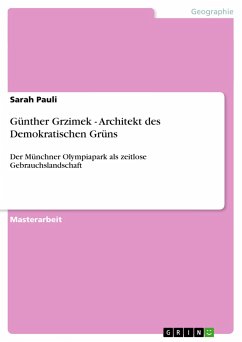 Geographie

Sarah Pauli

Günther Grzimek - Architekt des Demokratischen Grüns

Der Münchner Olympiapark als zeitlose Gebrauchslandschaft

Masterarbeit

GRIN